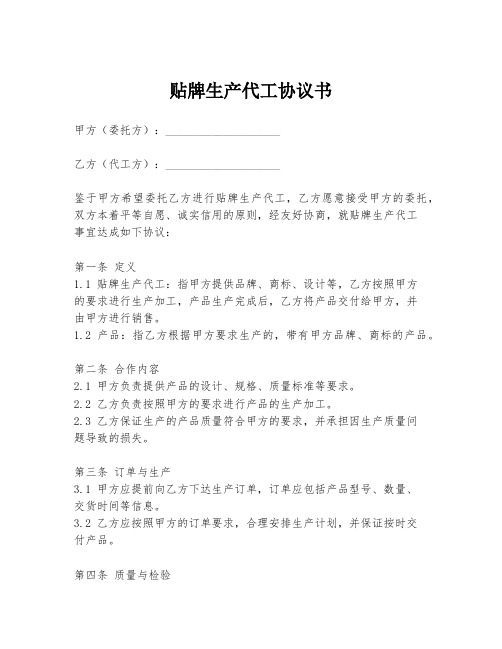 贴牌生产代工协议书

甲方（委托方）：____________________

乙方（代工方）：____________________

鉴于甲方希望委托乙方进行贴牌生产代工，乙方愿意接受甲方的委托，双方本着平等自愿、诚实信用的原则，经友好协商，就贴牌生产代工事宜达成如下协议：

第一条 定义
1.1 贴牌生产代工：指甲方提供品牌、商标、设计等，乙方按照甲方的要求进行生产加工，产品生产完成后，乙方将产品交付给甲方，并由甲方进行销售。
1.2 产品：指乙方根据甲方要求生产的，带有甲方品牌、商标的产品。

第二条 合作内容
2.1 甲方负责提供产品的设计、规格、质量标准等要求。
2.2 乙方负责按照甲方的要求进行产品的生产加工。
2.3 乙方保证生产的产品质量符合甲方的要求，并承担因生产质量问题导致的损失。

第三条 订单与生产
3.1 甲方应提前向乙方下达生产订单，订单应包括产品型号、数量、交货时间等信息。
3.2 乙方应按照甲方的订单要求，合理安排生产计划，并保证按时交付产品。

第四条 质量与检验